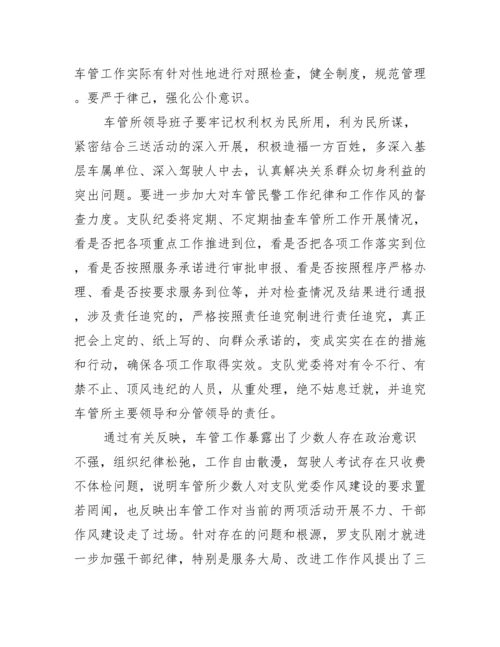 车管工作实际有针对性地进行对照检查，健全制度，规范管理。要严于律己，强化公仆意识。

车管所领导班子要牢记权利权为民所用，利为民所谋，紧密结合三送活动的深入开展，积极造福一方百姓，多深入基层车属单位、深入驾驶人中去，认真解决关系群众切身利益的突出问题。要进一步加大对车管民警工作纪律和工作作风的督查力度。支队纪委将定期、不定期抽查车管所工作开展情况，看是否把各项重点工作推进到位，看是否把各项工作落实到位，看是否按照服务承诺进行审批申报、看是否按照程序严格办理、看是否按要求服务到位等，并对检查情况及结果进行通报，涉及责任追究的，严格按照责任追究制进行责任追究，真正把会上定的、纸上写的、向群众承诺的，变成实实在在的措施和行动，确保各项工作取得实效。支队党委将对有令不行、有禁不止、顶风违纪的人员，从重处理，绝不姑息迁就，并追究车管所主要领导和分管领导的责任。

通过有关反映，车管工作暴露出了少数人存在政治意识不强，组织纪律松弛，工作自由散漫，驾驶人考试存在只收费不体检问题，说明车管所少数人对支队党委作风建设的要求置若罔闻，也反映出车管工作对当前的两项活动开展不力、干部作风建设走了过场。针对存在的问题和根源，罗支队刚才就进一步加强干部纪律，特别是服务大局、改进工作作风提出了三